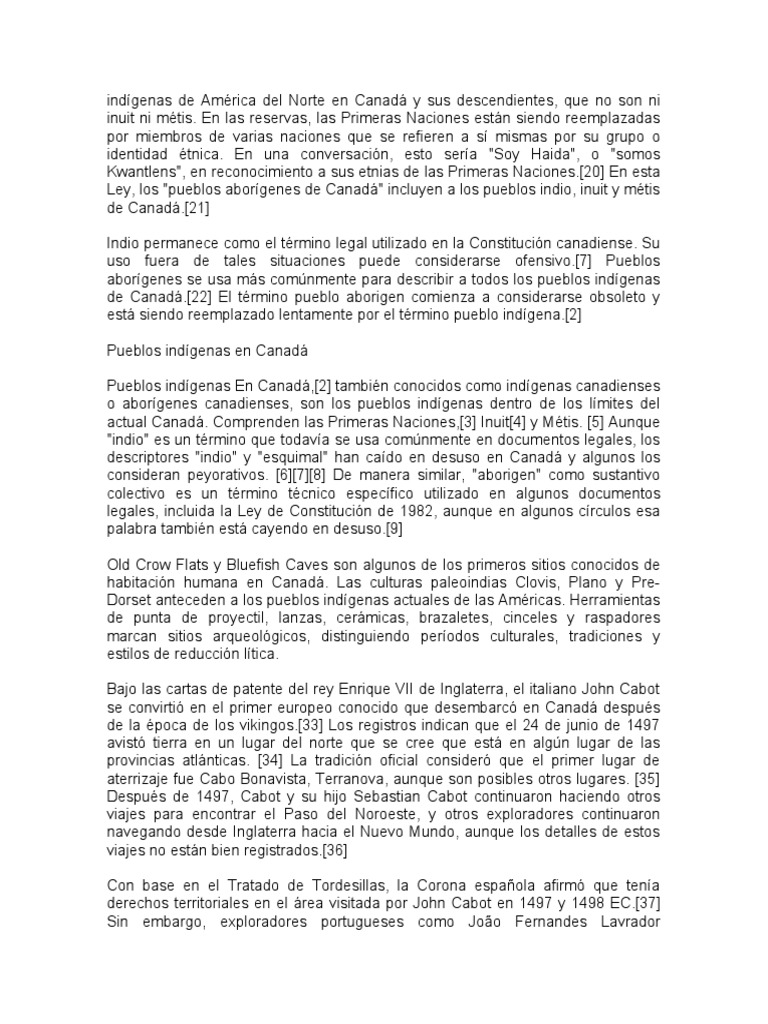 indígenas de América del Norte en Canadá y sus descendientes, que no son ni inuit ni métis. En las reservas, las Primeras Naciones están siendo reemplazadas por miembros de varias naciones que se refieren a sí mismas por su grupo o identidad étnica. En una conversación, esto sería "Soy Haida", o "somos Kwantlens", en reconocimiento a sus etnias de las Primeras Naciones.[20] En esta Ley, los "pueblos aborígenes de Canadá" incluyen a los pueblos indio, inuit y métis de Canadá.[21]

Indio permanece como el término legal utilizado en la Constitución canadiense. Su uso fuera de tales situaciones puede considerarse ofensivo.[7] Pueblos aborígenes se usa más comúnmente para describir a todos los pueblos indígenas de Canadá.[22] El término pueblo aborigen comienza a considerarse obsoleto y está siendo reemplazado lentamente por el término pueblo indígena.[2]

Pueblos indígenas en Canadá

Pueblos indígenas En Canadá,[2] también conocidos como indígenas canadienses o aborígenes canadienses, son los pueblos indígenas dentro de los límites del actual Canadá. Comprenden las Primeras Naciones,[3] Inuit[4] y Métis. [5] Aunque "indio" es un término que todavía se usa comúnmente en documentos legales, los descriptores "indio" y "esquimal" han caído en desuso en Canadá y algunos los consideran peyorativos. [6][7][8] De manera similar, "aborigen" como sustantivo colectivo es un término técnico específico utilizado en algunos documentos legales, incluida la Ley de Constitución de 1982, aunque en algunos círculos esa palabra también está cayendo en desuso.[9]

Old Crow Flats y Bluefish Caves son algunos de los primeros sitios conocidos de habitación humana en Canadá. Las culturas paleoindias Clovis, Plano y Pre-Dorset anteceden a los pueblos indígenas actuales de las Américas. Herramientas de punta de proyectil, lanzas, cerámicas, brazaletes, cinceles y raspadores marcan sitios arqueológicos, distinguiendo períodos culturales, tradiciones y estilos de reducción lítica.

Bajo las cartas de patente del rey Enrique VII de Inglaterra, el italiano John Cabot se convirtió en el primer europeo conocido que desembarcó en Canadá después de la época de los vikingos.[33] Los registros indican que el 24 de junio de 1497 avistó tierra en un lugar del norte que se cree que está en algún lugar de las provincias atlánticas. [34] La tradición oficial consideró que el primer lugar de aterrizaje fue Cabo Bonavista, Terranova, aunque son posibles otros lugares. [35] Después de 1497, Cabot y su hijo Sebastian Cabot continuaron haciendo otros viajes para encontrar el Paso del Noroeste, y otros exploradores continuaron navegando desde Inglaterra hacia el Nuevo Mundo, aunque los detalles de estos viajes no están bien registrados.[36]

Con base en el Tratado de Tordesillas, la Corona española afirmó que tenía derechos territoriales en el área visitada por John Cabot en 1497 y 1498 EC.[37] Sin embargo, exploradores portugueses como João Fernandes Lavrador